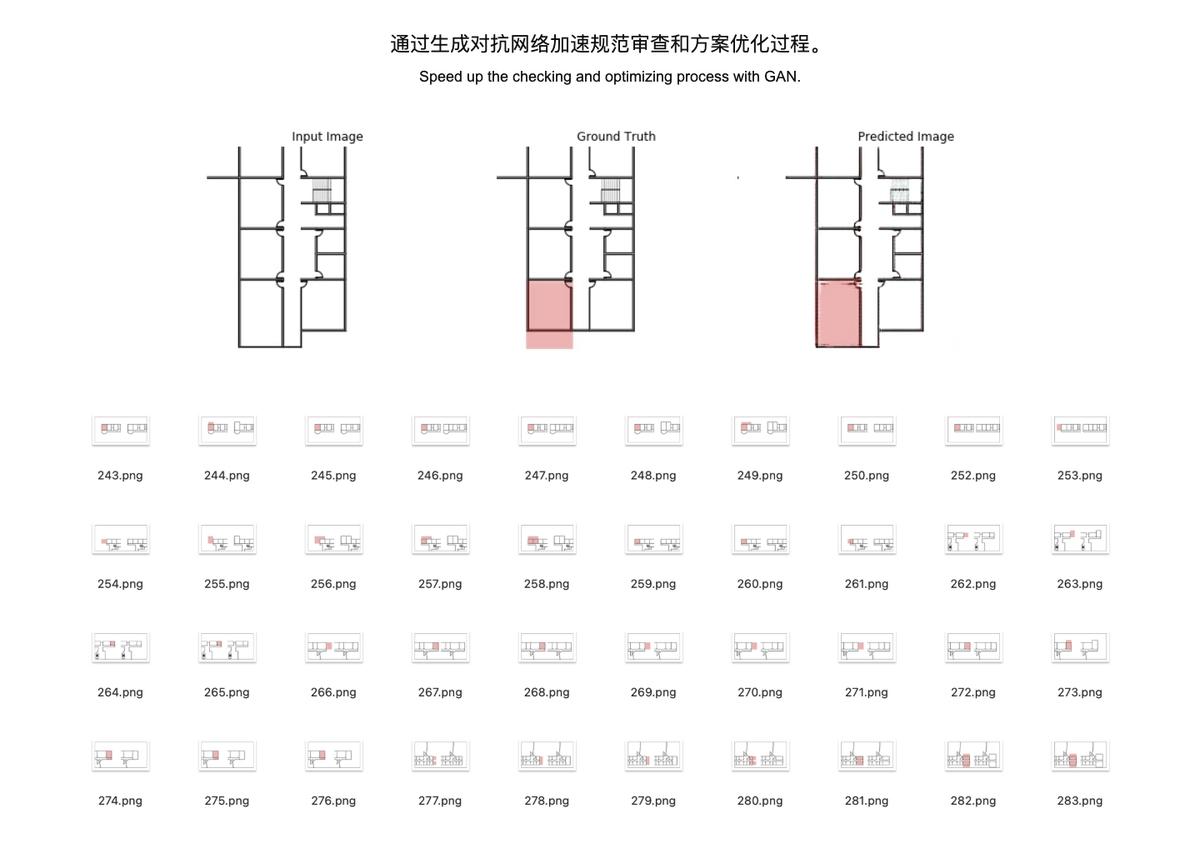 通过生成对抗网络加速规范审查和方案优化过程。
Speed up the checking and optimizing process with GAN.

Input Image

Ground Truth

Predicted Image

243.png 244.png 245.png 246.png 247.png 248.png 249.png 250.png 252.png 253.png

254.png 255.png 256.png 257.png 258.png 259.png 260.png 261.png 262.png 263.png

264.png 265.png 266.png 267.png 268.png 269.png 270.png 271.png 272.png 273.png

274.png 275.png 276.png 277.png 278.png 279.png 280.png 281.png 282.png 283.png